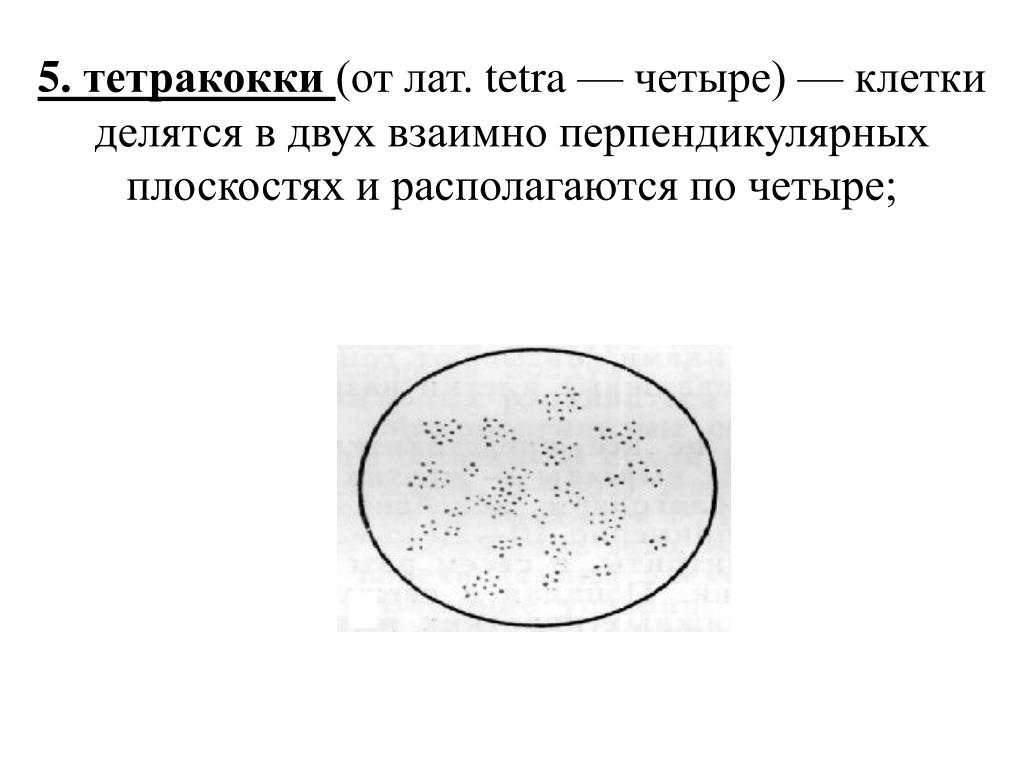 5. тетракокки (от лат. tetra — четыре) — клетки делятся в двух взаимно перпендикулярных плоскостях и располагаются по четыре;